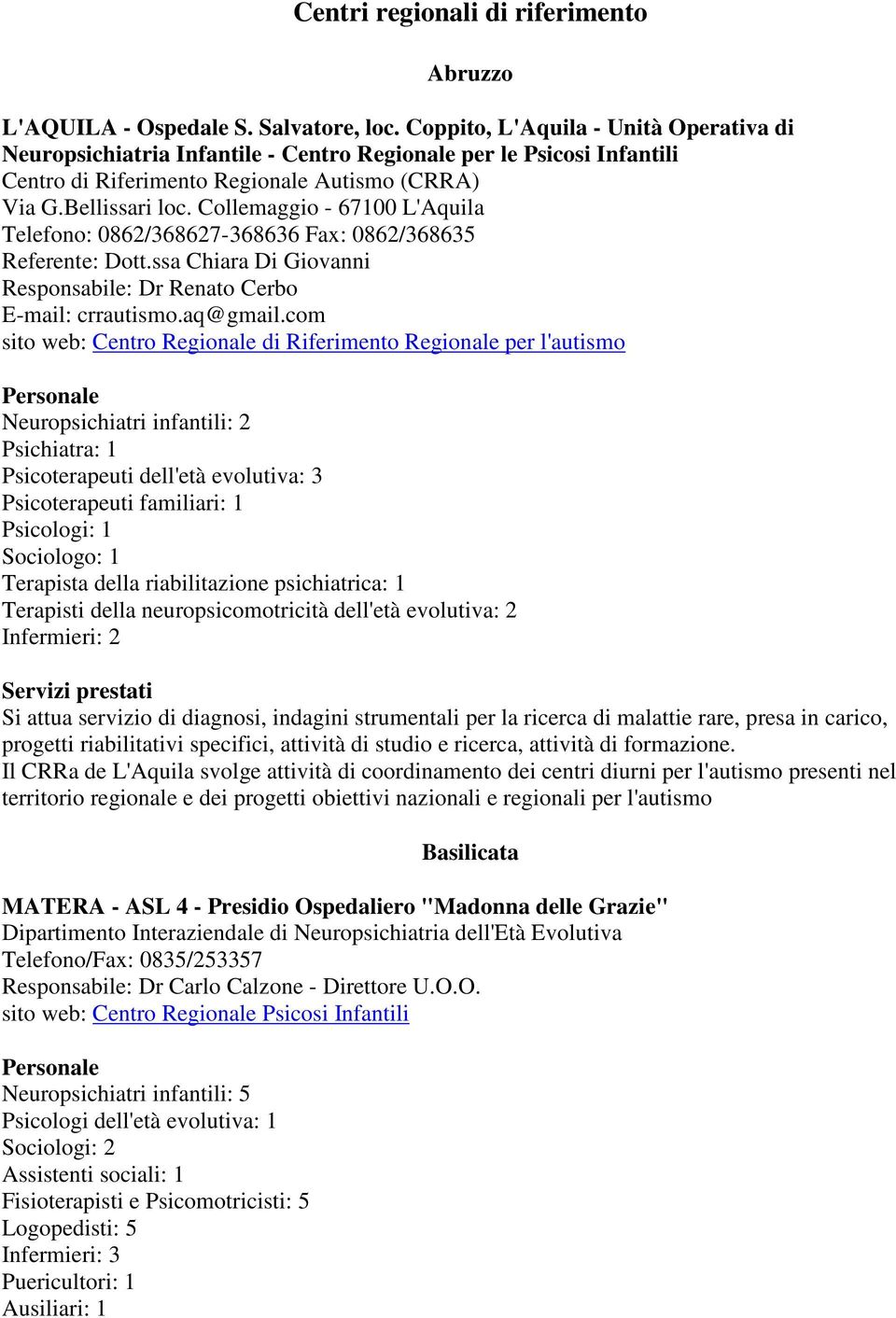 Centri regionali di riferimento

Abruzzo

L'AQUILA - Ospedale S. Salvatore, loc. Coppito, L'Aquila - Unità Operativa di Neuropsichiatria Infantile - Centro Regionale per le Psicosi Infantili
Centro di Riferimento Regionale Autismo (CRRA)
Via G.Bellissari loc. Collemaggio - 67100 L'Aquila
Telefono: 0862/368627-368636 Fax: 0862/368635
Referente: Dott.ssa Chiara Di Giovanni
Responsabile: Dr Renato Cerbo
E-mail: crrautismo.aq@gmail.com
sito web: Centro Regionale di Riferimento Regionale per l'autismo

Personale
Neuropsichiatri infantili: 2
Psichiatra: 1
Psicoterapeuti dell'età evolutiva: 3
Psicoterapeuti familiari: 1
Psicologi: 1
Sociologo: 1
Terapista della riabilitazione psichiatrica: 1
Terapisti della neuropsicomotricità dell'età evolutiva: 2
Infermieri: 2

Servizi prestati
Si attua servizio di diagnosi, indagini strumentali per la ricerca di malattie rare, presa in carico, progetti riabilitativi specifici, attività di studio e ricerca, attività di formazione.
Il CRRa de L'Aquila svolge attività di coordinamento dei centri diurni per l'autismo presenti nel territorio regionale e dei progetti obiettivi nazionali e regionali per l'autismo

Basilicata

MATERA - ASL 4 - Presidio Ospedaliero "Madonna delle Grazie"
Dipartimento Interaziendale di Neuropsichiatria dell'Età Evolutiva
Telefono/Fax: 0835/253357
Responsabile: Dr Carlo Calzone - Direttore U.O.O.
sito web: Centro Regionale Psicosi Infantili

Personale
Neuropsichiatri infantili: 5
Psicologi dell'età evolutiva: 1
Sociologi: 2
Assistenti sociali: 1
Fisioterapisti e Psicomotricisti: 5
Logopedisti: 5
Infermieri: 3
Puericultori: 1
Ausiliari: 1